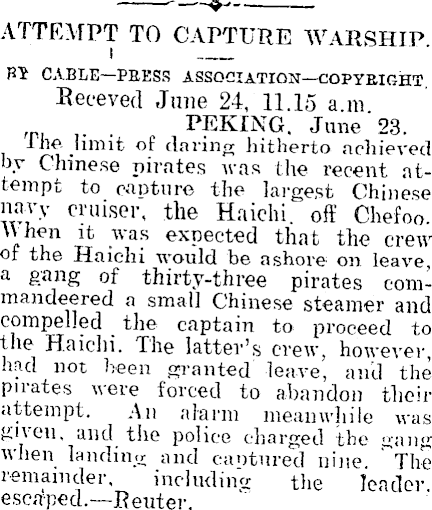 ATTEMPT TO CAPTURE WARSHIP.

BY CABLE—PRESS ASSOCIATION—COPYRIGHT.

Receved June 24, 11.15 a.m.

PEKING, June 23.

The limit of daring hitherto achieved by Chinese pirates was the recent attempt to capture the largest Chinese navy cruiser, the Haichi, off Chefoo. When it was expected that the crew of the Haichi would be ashore on leave, a gang of thirty-three pirates commandeered a small Chinese steamer and compelled the captain to proceed to the Haichi. The latter's crew, however, had not been granted leave, and the pirates were forced to abandon their attempt. An alarm meanwhile was given, and the police charged the gang when landing and captured nine. The remainder, including the leader, escaped.—Reuter.